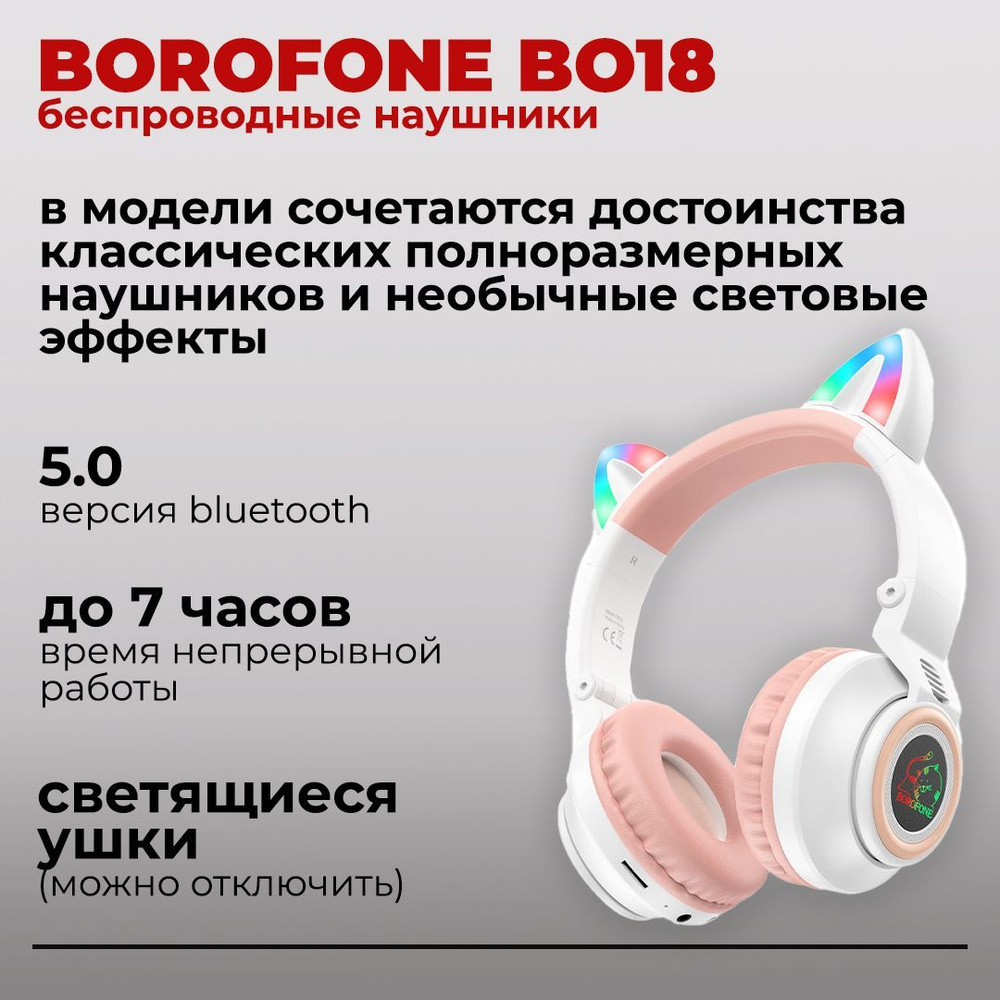 BOROFONE BO18
беспроводные наушники

в модели сочетаются достоинства классических полноразмерных наушников и необычные световые эффекты

5.0
версия bluetooth

до 7 часов
время непрерывной работы

светящиеся ушки
(можно отключить)

R

BOROFONE